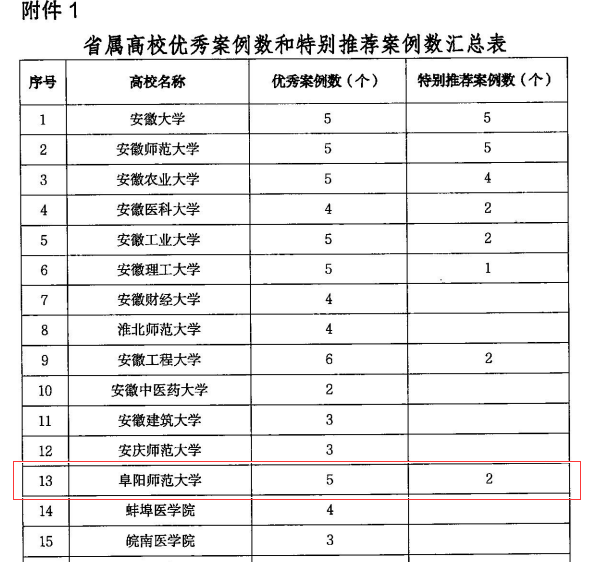 附件 1

省属高校优秀案例数和特别推荐案例数汇总表

| 序号 | 高校名称 | 优秀案例数（个） | 特别推荐案例数（个） |
|---|---|---|---|
| 1 | 安徽大学 | 5 | 5 |
| 2 | 安徽师范大学 | 5 | 5 |
| 3 | 安徽农业大学 | 5 | 4 |
| 4 | 安徽医科大学 | 4 | 2 |
| 5 | 安徽工业大学 | 5 | 2 |
| 6 | 安徽理工大学 | 5 | 1 |
| 7 | 安徽财经大学 | 4 | |
| 8 | 淮北师范大学 | 4 | |
| 9 | 安徽工程大学 | 6 | 2 |
| 10 | 安徽中医药大学 | 2 | |
| 11 | 安徽建筑大学 | 3 | |
| 12 | 安庆师范大学 | 3 | |
| 13 | 阜阳师范大学 | 5 | 2 |
| 14 | 蚌埠医学院 | 4 | |
| 15 | 皖南医学院 | 3 | |